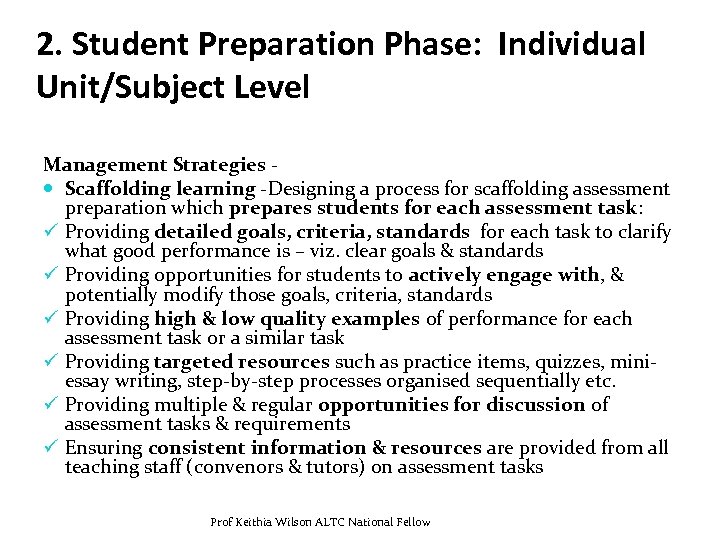 2. Student Preparation Phase: Individual Unit/Subject Level

Management Strategies -
• Scaffolding learning -Designing a process for scaffolding assessment preparation which prepares students for each assessment task:
✓ Providing detailed goals, criteria, standards for each task to clarify what good performance is – viz. clear goals & standards
✓ Providing opportunities for students to actively engage with, & potentially modify those goals, criteria, standards
✓ Providing high & low quality examples of performance for each assessment task or a similar task
✓ Providing targeted resources such as practice items, quizzes, mini-essay writing, step-by-step processes organised sequentially etc.
✓ Providing multiple & regular opportunities for discussion of assessment tasks & requirements
✓ Ensuring consistent information & resources are provided from all teaching staff (convenors & tutors) on assessment tasks

Prof Keithia Wilson ALTC National Fellow